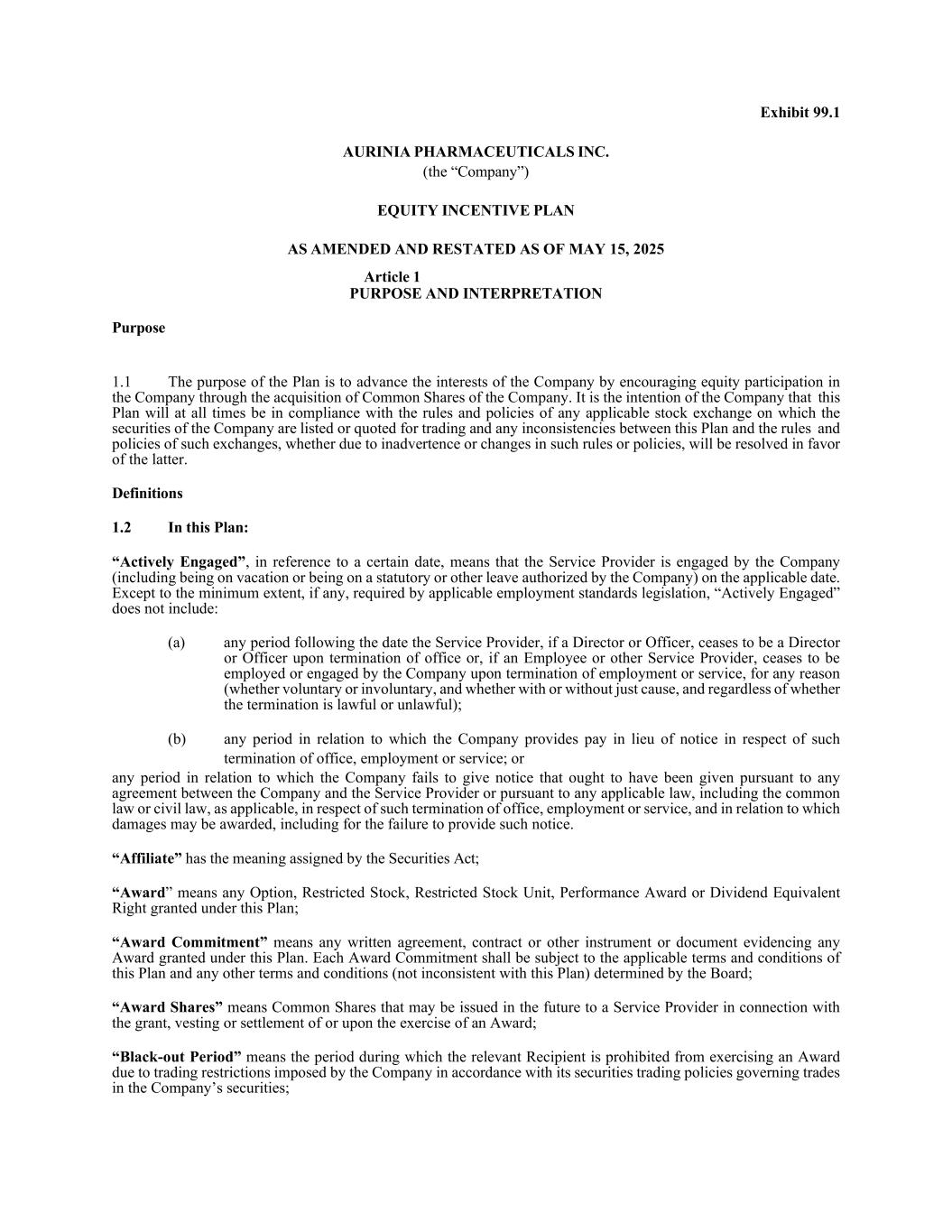 Exhibit 99.1

AURINIA PHARMACEUTICALS INC.
(the “Company”)

EQUITY INCENTIVE PLAN

AS AMENDED AND RESTATED AS OF MAY 15, 2025

Article 1
PURPOSE AND INTERPRETATION

Purpose

1.1 The purpose of the Plan is to advance the interests of the Company by encouraging equity participation in the Company through the acquisition of Common Shares of the Company. It is the intention of the Company that this Plan will at all times be in compliance with the rules and policies of any applicable stock exchange on which the securities of the Company are listed or quoted for trading and any inconsistencies between this Plan and the rules and policies of such exchanges, whether due to inadvertence or changes in such rules or policies, will be resolved in favor of the latter.

Definitions

1.2 In this Plan:

“Actively Engaged”, in reference to a certain date, means that the Service Provider is engaged by the Company (including being on vacation or being on a statutory or other leave authorized by the Company) on the applicable date. Except to the minimum extent, if any, required by applicable employment standards legislation, “Actively Engaged” does not include:

(a) any period following the date the Service Provider, if a Director or Officer, ceases to be a Director or Officer upon termination of office or, if an Employee or other Service Provider, ceases to be employed or engaged by the Company upon termination of employment or service, for any reason (whether voluntary or involuntary, and whether with or without just cause, and regardless of whether the termination is lawful or unlawful);

(b) any period in relation to which the Company provides pay in lieu of notice in respect of such termination of office, employment or service; or

any period in relation to which the Company fails to give notice that ought to have been given pursuant to any agreement between the Company and the Service Provider or pursuant to any applicable law, including the common law or civil law, as applicable, in respect of such termination of office, employment or service, and in relation to which damages may be awarded, including for the failure to provide such notice.

“Affiliate” has the meaning assigned by the Securities Act;

“Award” means any Option, Restricted Stock, Restricted Stock Unit, Performance Award or Dividend Equivalent Right granted under this Plan;

“Award Commitment” means any written agreement, contract or other instrument or document evidencing any Award granted under this Plan. Each Award Commitment shall be subject to the applicable terms and conditions of this Plan and any other terms and conditions (not inconsistent with this Plan) determined by the Board;

“Award Shares” means Common Shares that may be issued in the future to a Service Provider in connection with the grant, vesting or settlement of or upon the exercise of an Award;

“Black-out Period” means the period during which the relevant Recipient is prohibited from exercising an Award due to trading restrictions imposed by the Company in accordance with its securities trading policies governing trades in the Company’s securities;